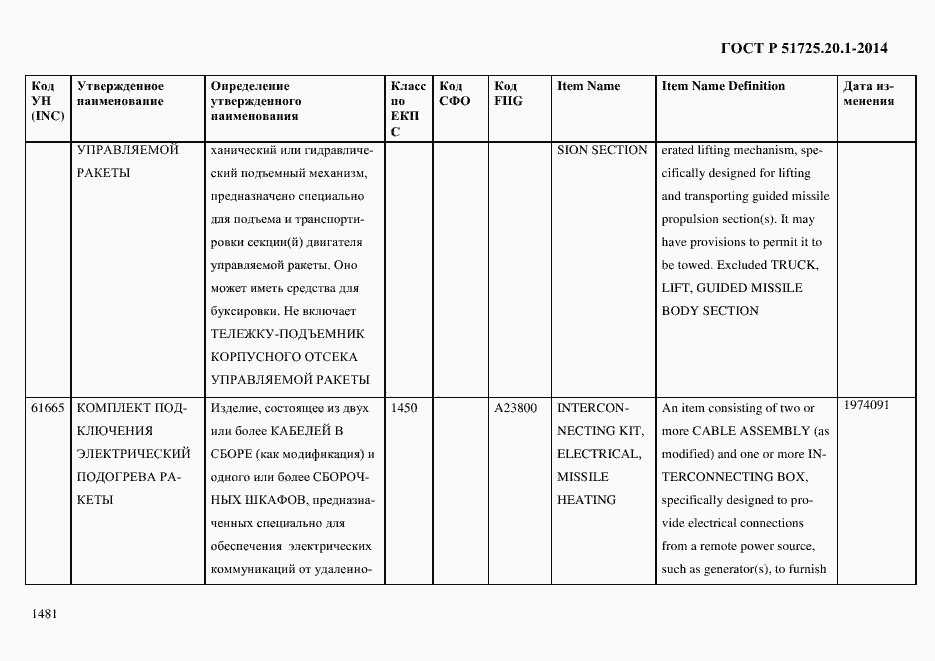 ГОСТ Р 51725.20.1-2014

| Код УН (INC) | Утвержденное наименование | Определение утвержденного наименования | Класс по ЕКПС | Код СФО | Код FIIG | Item Name | Item Name Definition | Дата изменения |
|---|---|---|---|---|---|---|---|---|
| | УПРАВЛЯЕМОЙ РАКЕТЫ | ханический или гидравлический подъемный механизм, предназначено специально для подъема и транспортировки секции(й) двигателя управляемой ракеты. Оно может иметь средства для буксировки. Не включает ТЕЛЕЖКУ-ПОДЪЕМНИК КОРПУСНОГО ОТСЕКА УПРАВЛЯЕМОЙ РАКЕТЫ | | | | SION SECTION | erated lifting mechanism, specifically designed for lifting and transporting guided missile propulsion section(s). It may have provisions to permit it to be towed. Excluded TRUCK, LIFT, GUIDED MISSILE BODY SECTION | |
| 61665 | КОМПЛЕКТ ПОДКЛЮЧЕНИЯ ЭЛЕКТРИЧЕСКИЙ ПОДОГРЕВА РАКЕТЫ | Изделие, состоящее из двух или более КАБЕЛЕЙ В СБОРЕ (как модификация) и одного или более СБОРОЧНЫХ ШКАФОВ, предназначенных специально для обеспечения электрических коммуникаций от удаленно- | 1450 | | A23800 | INTERCONNECTING KIT, ELECTRICAL, MISSILE HEATING | An item consisting of two or more CABLE ASSEMBLY (as modified) and one or more INTERCONNECTING BOX, specifically designed to provide electrical connections from a remote power source, such as generator(s), to furnish | 1974091 |

1481